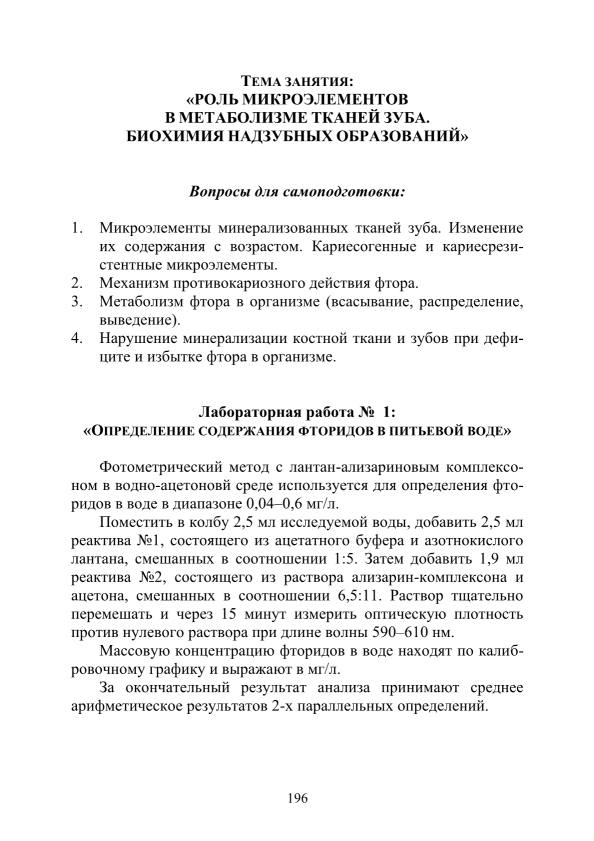 ТЕМА ЗАНЯТИЯ:
«РОЛЬ МИКРОЭЛЕМЕНТОВ
В МЕТАБОЛИЗМЕ ТКАНЕЙ ЗУБА.
БИОХИМИЯ НАДЗУБНЫХ ОБРАЗОВАНИЙ»

Вопросы для самоподготовки:

1. Микроэлементы минерализованных тканей зуба. Изменение их содержания с возрастом. Кариесогенные и кариесрезистентные микроэлементы.
2. Механизм противокариозного действия фтора.
3. Метаболизм фтора в организме (всасывание, распределение, выведение).
4. Нарушение минерализации костной ткани и зубов при дефиците и избытке фтора в организме.

Лабораторная работа № 1:
«ОПРЕДЕЛЕНИЕ СОДЕРЖАНИЯ ФТОРИДОВ В ПИТЬЕВОЙ ВОДЕ»

Фотометрический метод с лантан-ализариновым комплексоном в водно-ацетоновй среде используется для определения фторидов в воде в диапазоне 0,04–0,6 мг/л.

Поместить в колбу 2,5 мл исследуемой воды, добавить 2,5 мл реактива №1, состоящего из ацетатного буфера и азотнокислого лантана, смешанных в соотношении 1:5. Затем добавить 1,9 мл реактива №2, состоящего из раствора ализарин-комплексона и ацетона, смешанных в соотношении 6,5:11. Раствор тщательно перемешать и через 15 минут измерить оптическую плотность против нулевого раствора при длине волны 590–610 нм.

Массовую концентрацию фторидов в воде находят по калибровочному графику и выражают в мг/л.

За окончательный результат анализа принимают среднее арифметическое результатов 2-х параллельных определений.

196